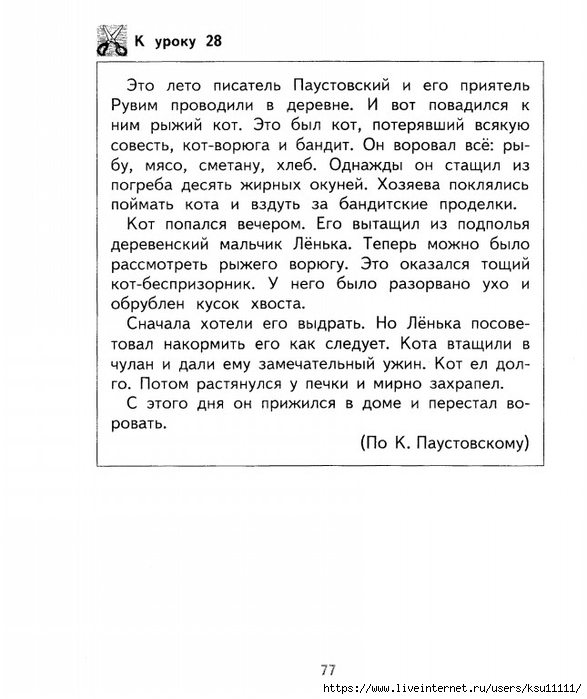 К уроку 28

Это лето писатель Паустовский и его приятель Рувим проводили в деревне. И вот повадился к ним рыжий кот. Это был кот, потерявший всякую совесть, кот-ворюга и бандит. Он воровал всё: рыбу, мясо, сметану, хлеб. Однажды он стащил из погреба десять жирных окуней. Хозяева поклялись поймать кота и вздуть за бандитские проделки.

Кот попался вечером. Его вытащил из подполья деревенский мальчик Лёнька. Теперь можно было рассмотреть рыжего ворюгу. Это оказался тощий кот-беспризорник. У него было разорвано ухо и обрублен кусок хвоста.

Сначала хотели его выдрать. Но Лёнька посоветовал накормить его как следует. Кота втащили в чулан и дали ему замечательный ужин. Кот ел долго. Потом растянулся у печки и мирно захрапел.

С этого дня он прижился в доме и перестал воровать.

(По К. Паустовскому)

77

https://www.liveinternet.ru/users/ksu11111/